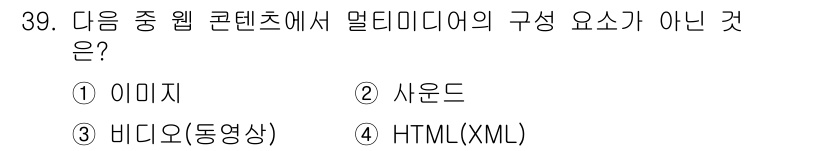 39. 다음 중 웹 콘텐츠에서 멀티미디어의 구성 요소가 아닌 것은?

① 이미지
② 사운드
③ 비디오(동영상)
④ HTML(XML)